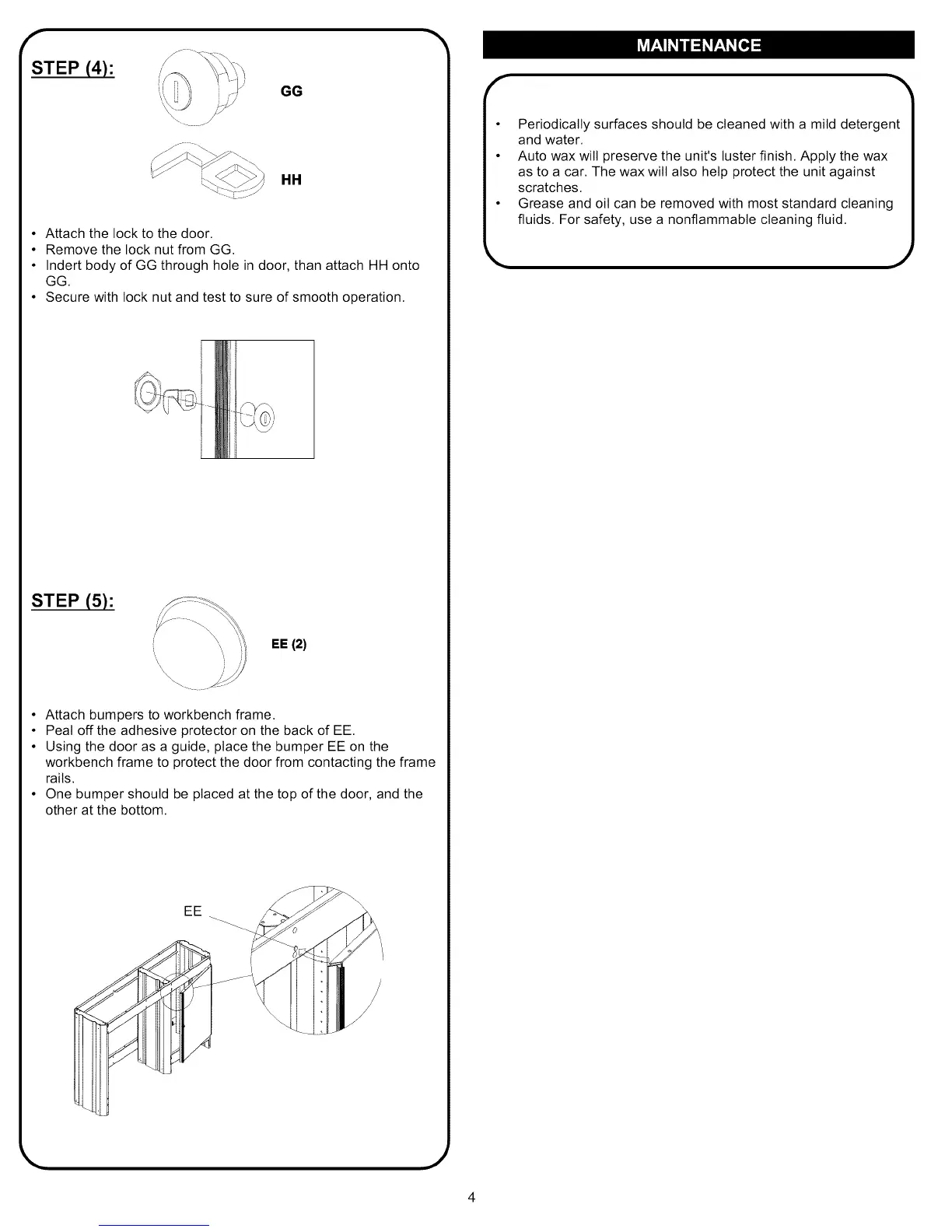 STEP (4):

GG

HH

• Attach the lock to the door.
• Remove the lock nut from GG.
• Indert body of GG through hole in door, than attach HH onto GG.
• Secure with lock nut and test to sure of smooth operation.

STEP (5):

EE (2)

• Attach bumpers to workbench frame.
• Peal off the adhesive protector on the back of EE.
• Using the door as a guide, place the bumper EE on the workbench frame to protect the door from contacting the frame rails.
• One bumper should be placed at the top of the door, and the other at the bottom.

EE

MAINTENANCE

• Periodically surfaces should be cleaned with a mild detergent and water.
• Auto wax will preserve the unit's luster finish. Apply the wax as to a car. The wax will also help protect the unit against scratches.
• Grease and oil can be removed with most standard cleaning fluids. For safety, use a nonflammable cleaning fluid.

4